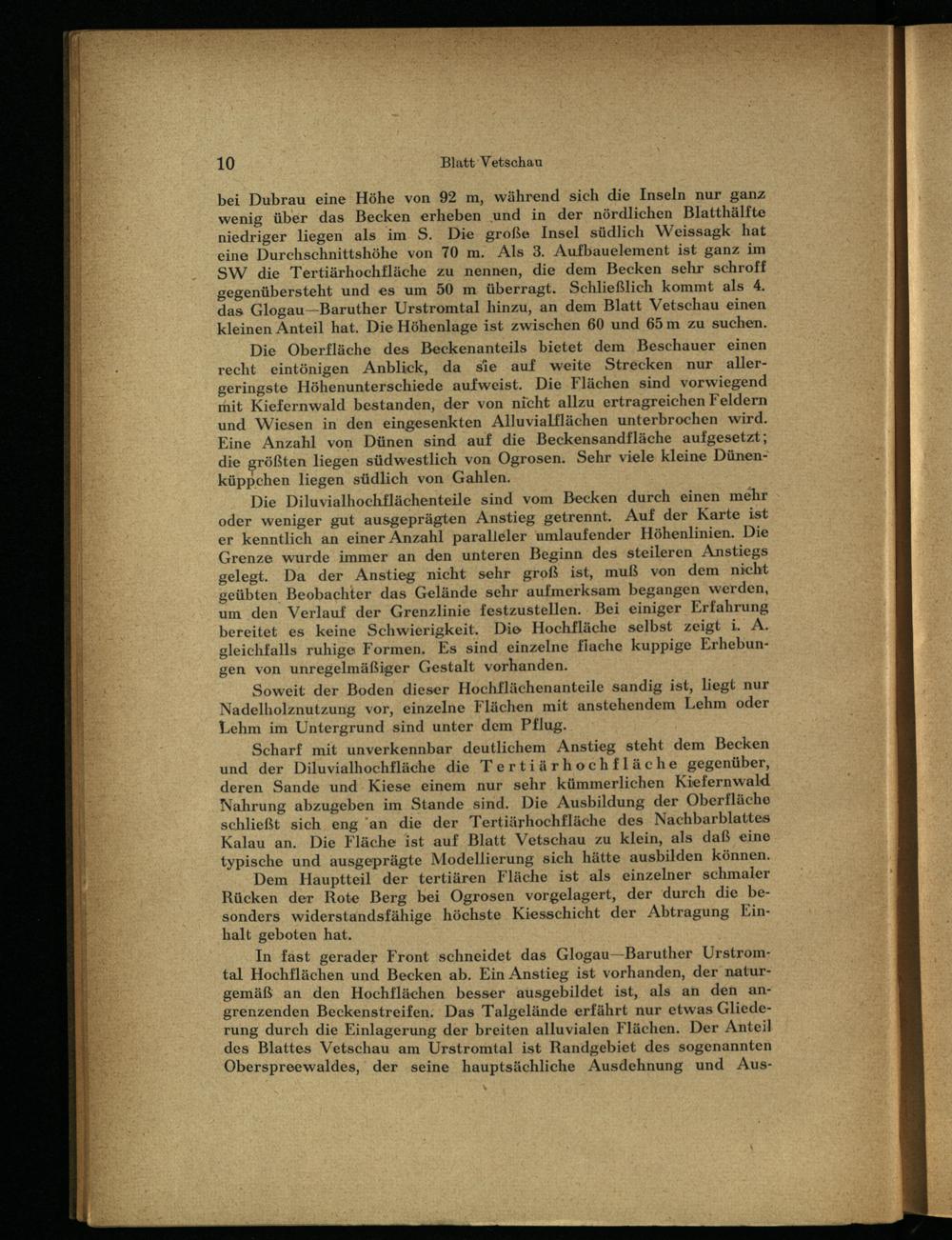 10 Blatt Vetschau

bei Dubrau eine Höhe von 92 m, während sich die Inseln nur ganz wenig über das Becken erheben und in der nördlichen Blatthälfte niedriger liegen als im S. Die große Insel südlich Weissagk hat eine Durchschnittshöhe von 70 m. Als 3. Aufbauelement ist ganz im SW die Tertiärhochfläche zu nennen, die dem Becken sehr schroff gegenübersteht und es um 50 m überragt. Schließlich kommt als 4. das Glogau—Baruther Urstromtal hinzu, an dem Blatt Vetschau einen kleinen Anteil hat. Die Höhenlage ist zwischen 60 und 65 m zu suchen.

Die Oberfläche des Beckenanteils bietet dem Beschauer einen recht eintönigen Anblick, da sie auf weite Strecken nur allergeringste Höhenunterschiede aufweist. Die Flächen sind vorwiegend mit Kiefernwald bestanden, der von nicht allzu ertragreichen Feldern und Wiesen in den eingesenkten Alluvialflächen unterbrochen wird. Eine Anzahl von Dünen sind auf die Beckensandfläche aufgesetzt; die größten liegen südwestlich von Ogrosen. Sehr viele kleine Dünenküppchen liegen südlich von Gahlen.

Die Diluvialhochflächenteile sind vom Becken durch einen mehr oder weniger gut ausgeprägten Anstieg getrennt. Auf der Karte ist er kenntlich an einer Anzahl paralleler umlaufender Höhenlinien. Die Grenze wurde immer an den unteren Beginn des steileren Anstiegs gelegt. Da der Anstieg nicht sehr groß ist, muß von dem nicht geübten Beobachter das Gelände sehr aufmerksam begangen werden, um den Verlauf der Grenzlinie festzustellen. Bei einiger Erfahrung bereitet es keine Schwierigkeit. Die Hochfläche selbst zeigt i. A. gleichfalls ruhige Formen. Es sind einzelne flache kuppige Erhebungen von unregelmäßiger Gestalt vorhanden.

Soweit der Boden dieser Hochflächenanteile sandig ist, liegt nur Nadelholznutzung vor, einzelne Flächen mit anstehendem Lehm oder Lehm im Untergrund sind unter dem Pflug.

Scharf mit unverkennbar deutlichem Anstieg steht dem Becken und der Diluvialhochfläche die Tertiärhochfläche gegenüber, deren Sande und Kiese einem nur sehr kümmerlichen Kiefernwald Nahrung abzugeben im Stande sind. Die Ausbildung der Oberfläche schließt sich eng an die der Tertiärhochfläche des Nachbarblattes Kalau an. Die Fläche ist auf Blatt Vetschau zu klein, als daß eine typische und ausgeprägte Modellierung sich hätte ausbilden können.

Dem Hauptteil der tertiären Fläche ist als einzelner schmaler Rücken der Rote Berg bei Ogrosen vorgelagert, der durch die besonders widerstandsfähige höchste Kiesschicht der Abtragung Einhalt geboten hat.

In fast gerader Front schneidet das Glogau—Baruther Urstromtal Hochflächen und Becken ab. Ein Anstieg ist vorhanden, der naturgemäß an den Hochflächen besser ausgebildet ist, als an den angrenzenden Beckenstreifen. Das Talgelände erfährt nur etwas Gliederung durch die Einlagerung der breiten alluvialen Flächen. Der Anteil des Blattes Vetschau am Urstromtal ist Randgebiet des sogenannten Oberspreewaldes, der seine hauptsächliche Ausdehnung und Aus-